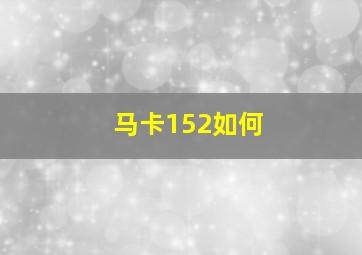 马卡152如何